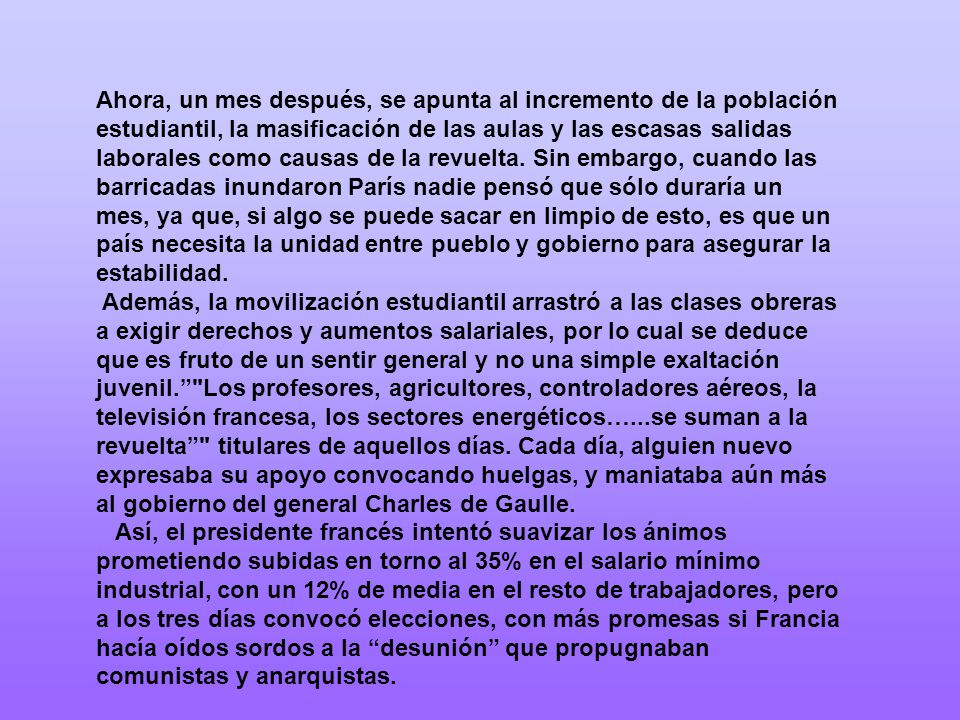 Ahora, un mes después, se apunta al incremento de la población estudiantil, la masificación de las aulas y las escasas salidas laborales como causas de la revuelta. Sin embargo, cuando las barricadas inundaron París nadie pensó que sólo duraría un mes, ya que, si algo se puede sacar en limpio de esto, es que un país necesita la unidad entre pueblo y gobierno para asegurar la estabilidad.

Además, la movilización estudiantil arrastró a las clases obreras a exigir derechos y aumentos salariales, por lo cual se deduce que es fruto de un sentir general y no una simple exaltación juvenil.”"Los profesores, agricultores, controladores aéreos, la televisión francesa, los sectores energéticos…...se suman a la revuelta”" titulares de aquellos días. Cada día, alguien nuevo expresaba su apoyo convocando huelgas, y maniataba aún más al gobierno del general Charles de Gaulle.

Así, el presidente francés intentó suavizar los ánimos prometiendo subidas en torno al 35% en el salario mínimo industrial, con un 12% de media en el resto de trabajadores, pero a los tres días convocó elecciones, con más promesas si Francia hacía oídos sordos a la “desunión” que propugnaban comunistas y anarquistas.